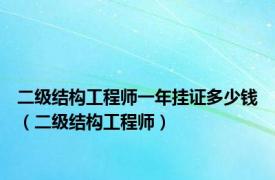 二级结构工程师一年挂证多少钱（二级结构工程师）